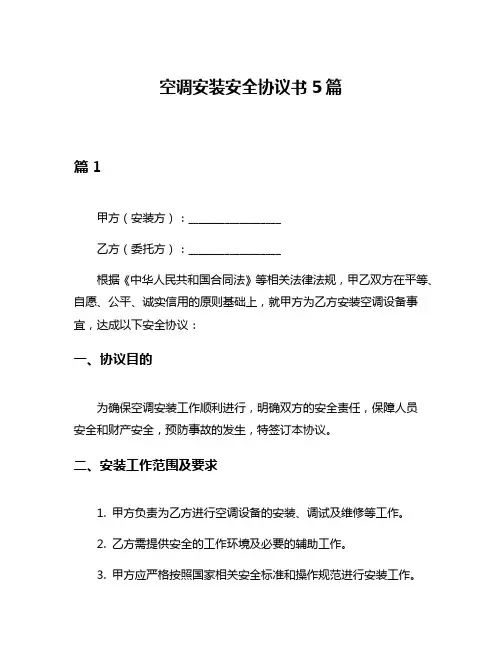 空调安装安全协议书 5 篇

篇 1

甲方（安装方）：________________

乙方（委托方）：________________

根据《中华人民共和国合同法》等相关法律法规，甲乙双方在平等、自愿、公平、诚实信用的原则基础上，就甲方为乙方安装空调设备事宜，达成以下安全协议：

一、协议目的

为确保空调安装工作顺利进行，明确双方的安全责任，保障人员安全和财产安全，预防事故的发生，特签订本协议。

二、安装工作范围及要求

1. 甲方负责为乙方进行空调设备的安装、调试及维修等工作。

2. 乙方需提供安全的工作环境及必要的辅助工作。

3. 甲方应严格按照国家相关安全标准和操作规范进行安装工作。